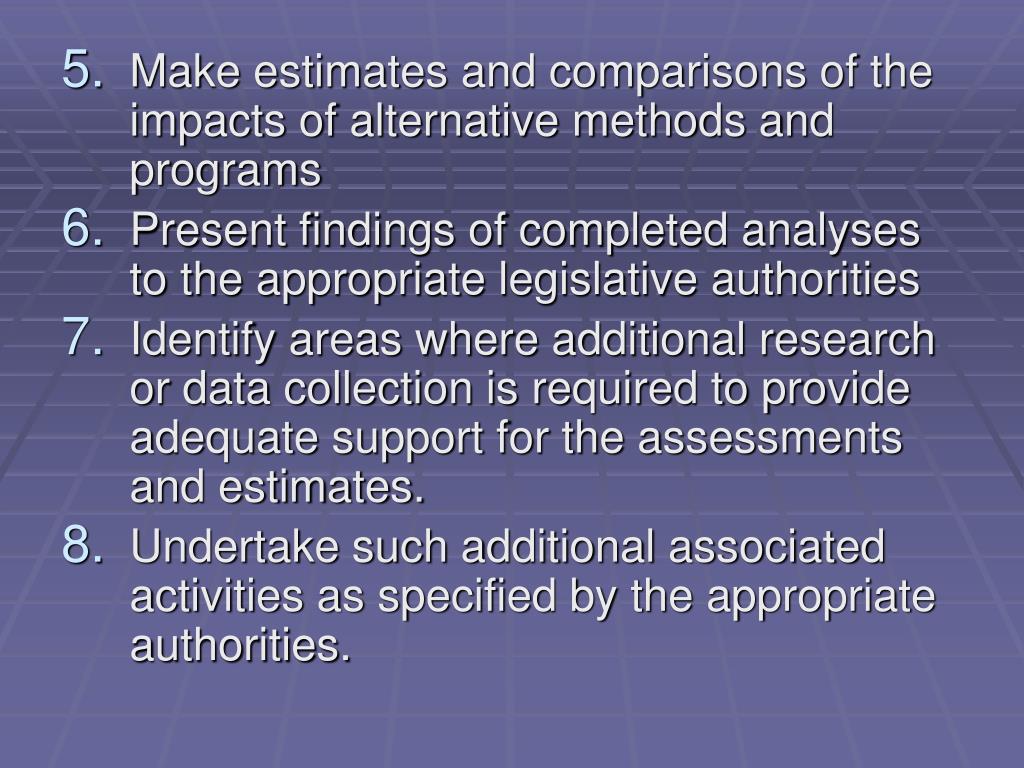 5. Make estimates and comparisons of the impacts of alternative methods and programs

6. Present findings of completed analyses to the appropriate legislative authorities

7. Identify areas where additional research or data collection is required to provide adequate support for the assessments and estimates.

8. Undertake such additional associated activities as specified by the appropriate authorities.